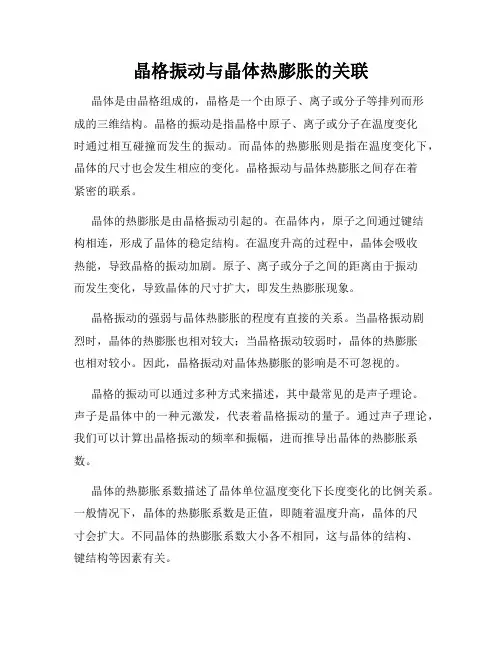 晶格振动与晶体热膨胀的关联

晶体是由晶格组成的，晶格是一个由原子、离子或分子等排列而形成的三维结构。晶格的振动是指晶格中原子、离子或分子在温度变化时通过相互碰撞而发生的振动。而晶体的热膨胀则是指在温度变化下，晶体的尺寸也会发生相应的变化。晶格振动与晶体热膨胀之间存在着紧密的联系。

晶体的热膨胀是由晶格振动引起的。在晶体内，原子之间通过键结构相连，形成了晶体的稳定结构。在温度升高的过程中，晶体会吸收热能，导致晶格的振动加剧。原子、离子或分子之间的距离由于振动而发生变化，导致晶体的尺寸扩大，即发生热膨胀现象。

晶格振动的强弱与晶体热膨胀的程度有直接的关系。当晶格振动剧烈时，晶体的热膨胀也相对较大；当晶格振动较弱时，晶体的热膨胀也相对较小。因此，晶格振动对晶体热膨胀的影响是不可忽视的。

晶格的振动可以通过多种方式来描述，其中最常见的是声子理论。声子是晶体中的一种元激发，代表着晶格振动的量子。通过声子理论，我们可以计算出晶格振动的频率和振幅，进而推导出晶体的热膨胀系数。

晶体的热膨胀系数描述了晶体单位温度变化下长度变化的比例关系。一般情况下，晶体的热膨胀系数是正值，即随着温度升高，晶体的尺寸会扩大。不同晶体的热膨胀系数大小各不相同，这与晶体的结构、键结构等因素有关。